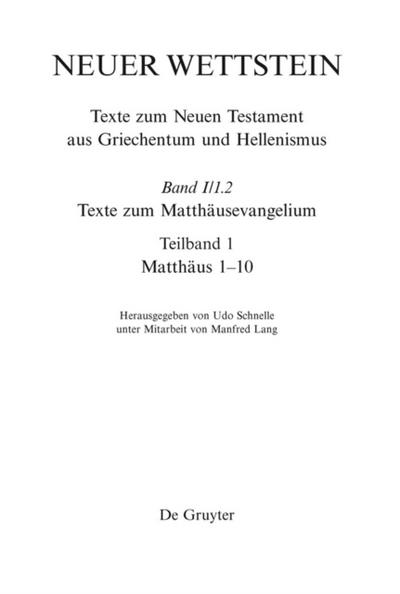 NEUER WETTSTEIN

Texte zum Neuen Testament aus Griechentum und Hellenismus

Band I/1.2
Texte zum Matthäusevangelium

Teilband 1
Matthäus 1–10

Herausgegeben von Udo Schnelle
unter Mitarbeit von Manfred Lang

De Gruyter